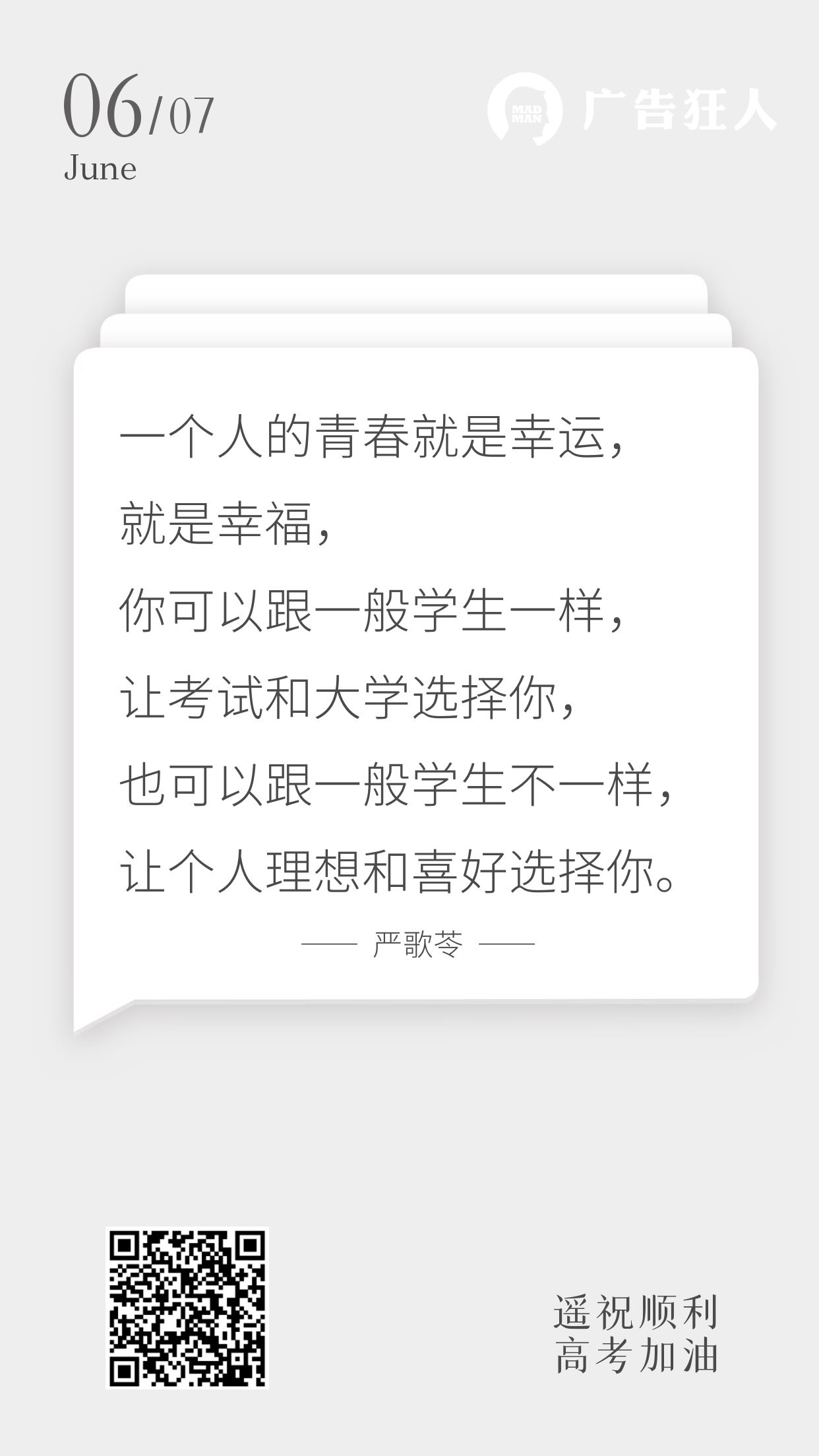 06/07
June

MAD MAN 广告狂人

一个人的青春就是幸运，
就是幸福，
你可以跟一般学生一样，
让考试和大学选择你，
也可以跟一般学生不一样，
让个人理想和喜好选择你。

—— 严歌苓 ——

遥祝顺利
高考加油